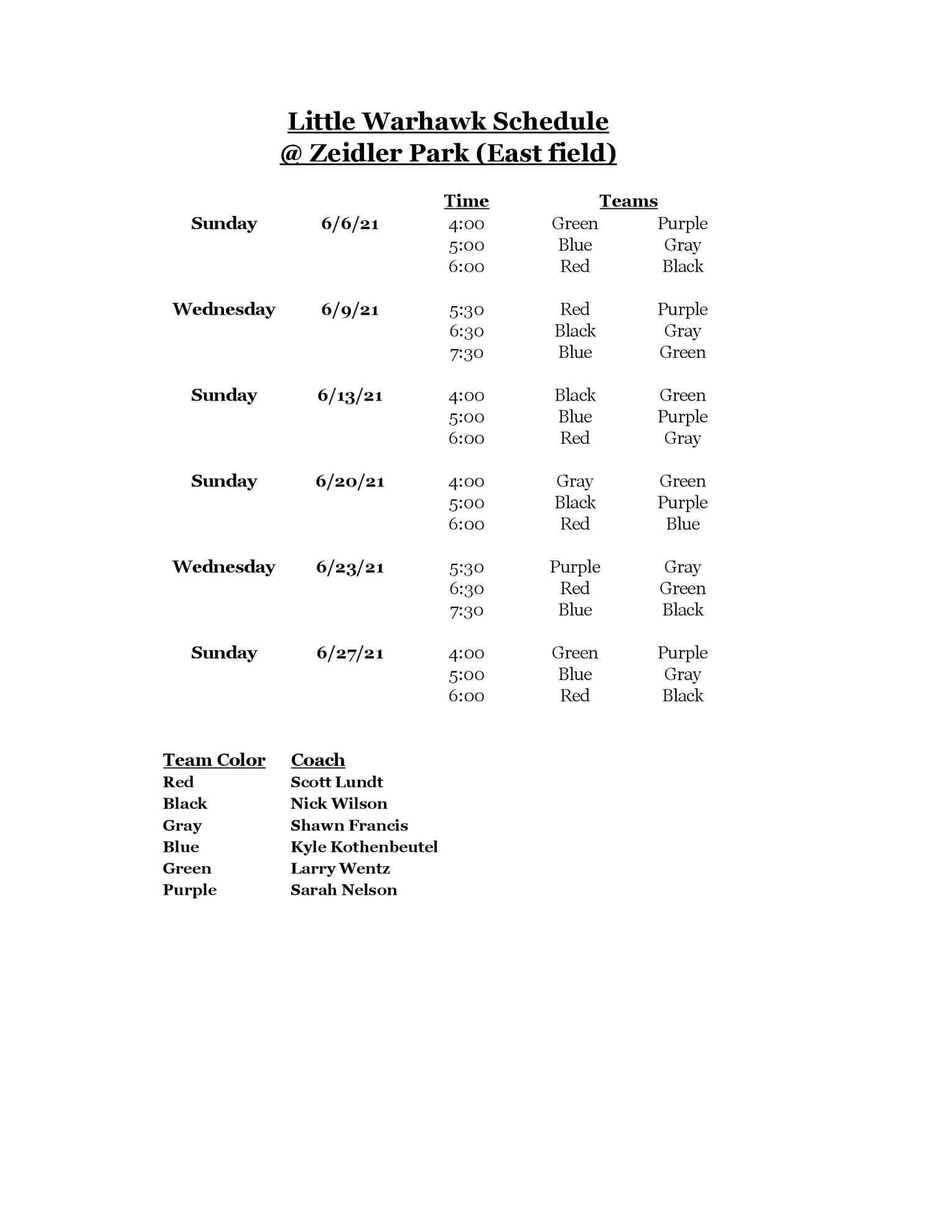 Little Warhawk Schedule
@ Zeidler Park (East field)

| | | Time | Teams | |
|---|---|---|---|---|
| Sunday | 6/6/21 | 4:00 | Green | Purple |
| | | 5:00 | Blue | Gray |
| | | 6:00 | Red | Black |
| Wednesday | 6/9/21 | 5:30 | Red | Purple |
| | | 6:30 | Black | Gray |
| | | 7:30 | Blue | Green |
| Sunday | 6/13/21 | 4:00 | Black | Green |
| | | 5:00 | Blue | Purple |
| | | 6:00 | Red | Gray |
| Sunday | 6/20/21 | 4:00 | Gray | Green |
| | | 5:00 | Black | Purple |
| | | 6:00 | Red | Blue |
| Wednesday | 6/23/21 | 5:30 | Purple | Gray |
| | | 6:30 | Red | Green |
| | | 7:30 | Blue | Black |
| Sunday | 6/27/21 | 4:00 | Green | Purple |
| | | 5:00 | Blue | Gray |
| | | 6:00 | Red | Black |

| Team Color | Coach |
|---|---|
| Red | Scott Lundt |
| Black | Nick Wilson |
| Gray | Shawn Francis |
| Blue | Kyle Kothenbeutel |
| Green | Larry Wentz |
| Purple | Sarah Nelson |